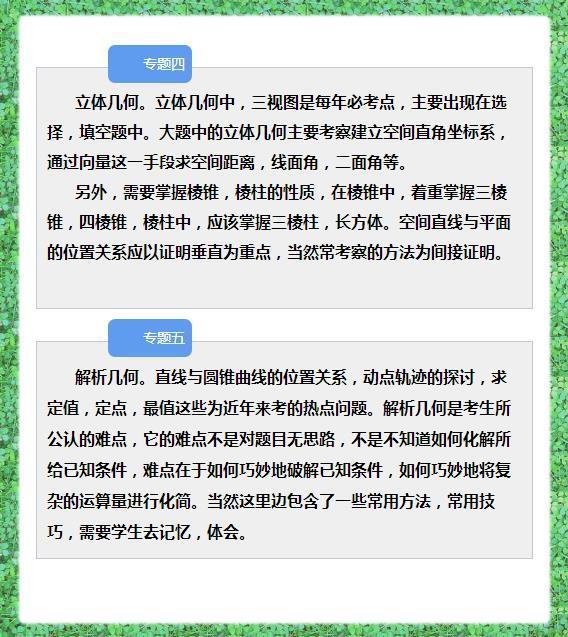 专题四

立体几何。立体几何中，三视图是每年必考点，主要出现在选择，填空题中。大题中的立体几何主要考察建立空间直角坐标系，通过向量这一手段求空间距离，线面角，二面角等。

另外，需要掌握棱锥，棱柱的性质，在棱锥中，着重掌握三棱锥，四棱锥，棱柱中，应该掌握三棱柱，长方体。空间直线与平面的位置关系应以证明垂直为重点，当然常考察的方法为间接证明。

专题五

解析几何。直线与圆锥曲线的位置关系，动点轨迹的探讨，求定值，定点，最值这些为近年来考的热点问题。解析几何是考生所公认的难点，它的难点不是对题目无思路，不是不知道如何化解所给已知条件，难点在于如何巧妙地破解已知条件，如何巧妙地将复杂的运算量进行化简。当然这里边包含了一些常用方法，常用技巧，需要学生去记忆，体会。